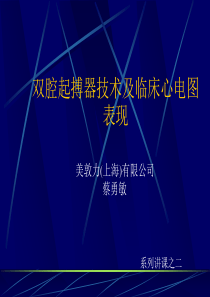 双腔起搏器技术及临床心电图表现

美敦力(上海)有限公司
蔡勇敏

系列讲课之二